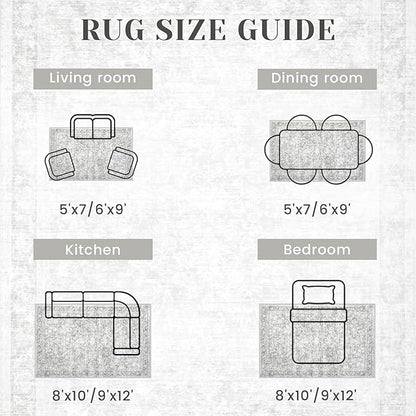 RUG SIZE GUIDE

Living room

5'x7/6'x9'

Dining room

5'x7/6'x9'

Kitchen

8'x10'/9'x12'

Bedroom

8'x10'/9'x12'